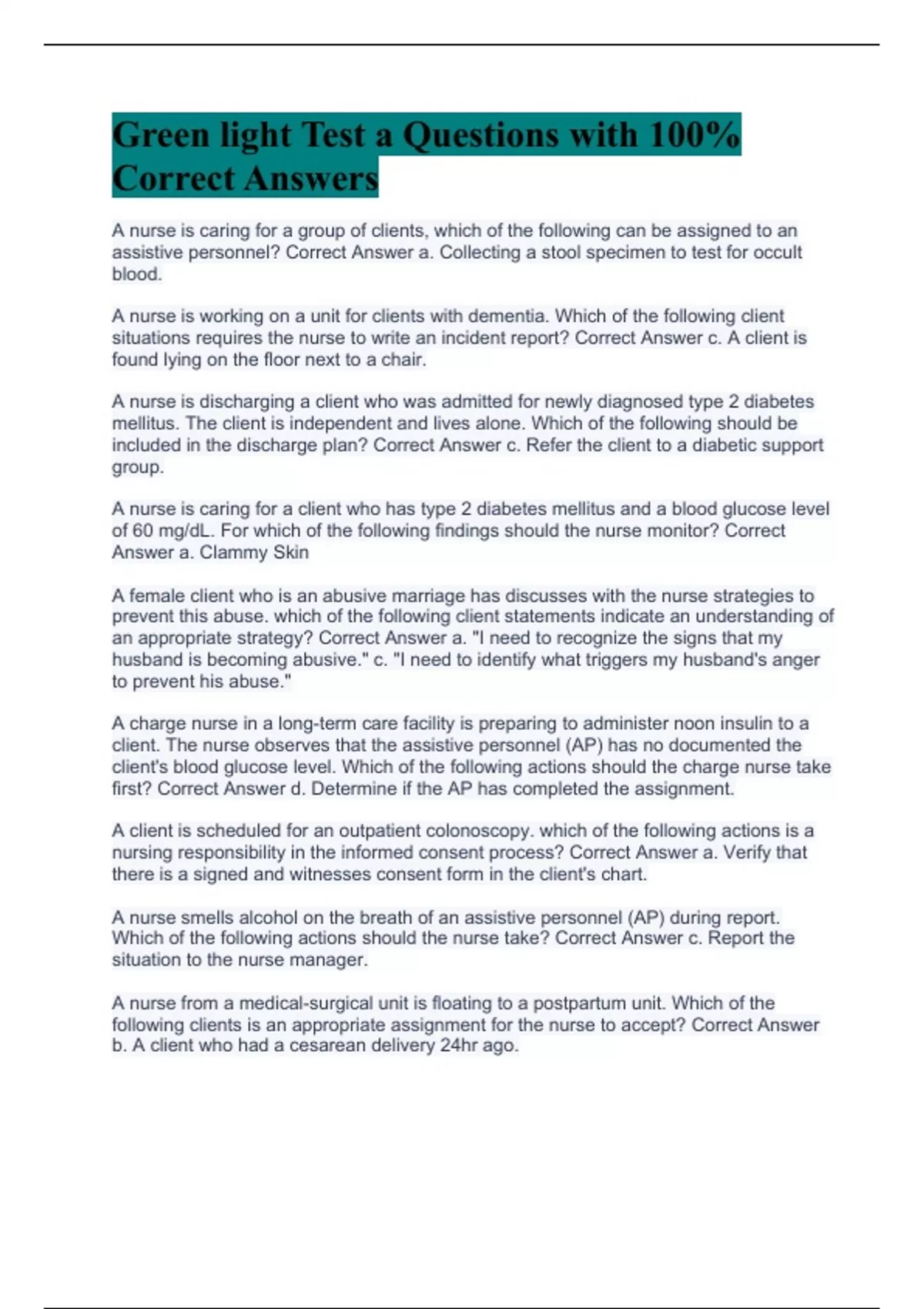 Green light Test a Questions with 100% Correct Answers

A nurse is caring for a group of clients, which of the following can be assigned to an assistive personnel? Correct Answer a. Collecting a stool specimen to test for occult blood.

A nurse is working on a unit for clients with dementia. Which of the following client situations requires the nurse to write an incident report? Correct Answer c. A client is found lying on the floor next to a chair.

A nurse is discharging a client who was admitted for newly diagnosed type 2 diabetes mellitus. The client is independent and lives alone. Which of the following should be included in the discharge plan? Correct Answer c. Refer the client to a diabetic support group.

A nurse is caring for a client who has type 2 diabetes mellitus and a blood glucose level of 60 mg/dL. For which of the following findings should the nurse monitor? Correct Answer a. Clammy Skin

A female client who is an abusive marriage has discusses with the nurse strategies to prevent this abuse. which of the following client statements indicate an understanding of an appropriate strategy? Correct Answer a. "I need to recognize the signs that my husband is becoming abusive." c. "I need to identify what triggers my husband's anger to prevent his abuse."

A charge nurse in a long-term care facility is preparing to administer noon insulin to a client. The nurse observes that the assistive personnel (AP) has no documented the client's blood glucose level. Which of the following actions should the charge nurse take first? Correct Answer d. Determine if the AP has completed the assignment.

A client is scheduled for an outpatient colonoscopy. which of the following actions is a nursing responsibility in the informed consent process? Correct Answer a. Verify that there is a signed and witnesses consent form in the client's chart.

A nurse smells alcohol on the breath of an assistive personnel (AP) during report. Which of the following actions should the nurse take? Correct Answer c. Report the situation to the nurse manager.

A nurse from a medical-surgical unit is floating to a postpartum unit. Which of the following clients is an appropriate assignment for the nurse to accept? Correct Answer b. A client who had a cesarean delivery 24hr ago.